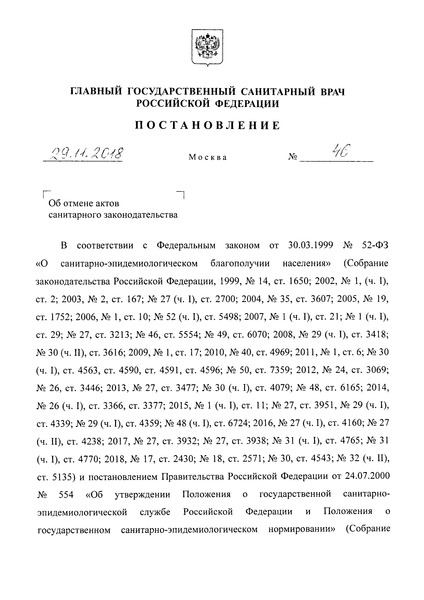 ГЛАВНЫЙ ГОСУДАРСТВЕННЫЙ САНИТАРНЫЙ ВРАЧ РОССИЙСКОЙ ФЕДЕРАЦИИ

ПОСТАНОВЛЕНИЕ

29.11.2018 Москва № 46

Об отмене актов санитарного законодательства

В соответствии с Федеральным законом от 30.03.1999 № 52-ФЗ «О санитарно-эпидемиологическом благополучии населения» (Собрание законодательства Российской Федерации, 1999, № 14, ст. 1650; 2002, № 1, (ч. I), ст. 2; 2003, № 2, ст. 167; № 27 (ч. I), ст. 2700; 2004, № 35, ст. 3607; 2005, № 19, ст. 1752; 2006, № 1, ст. 10; № 52 (ч. I), ст. 5498; 2007, № 1 (ч. I), ст. 21; № 1 (ч. I), ст. 29; № 27, ст. 3213; № 46, ст. 5554; № 49, ст. 6070; 2008, № 29 (ч. I), ст. 3418; № 30 (ч. II), ст. 3616; 2009, № 1, ст. 17; 2010, № 40, ст. 4969; 2011, № 1, ст. 6; № 30 (ч. I), ст. 4563, ст. 4590, ст. 4591, ст. 4596; № 50, ст. 7359; 2012, № 24, ст. 3069; № 26, ст. 3446; 2013, № 27, ст. 3477; № 30 (ч. I), ст. 4079; № 48, ст. 6165; 2014, № 26 (ч. I), ст. 3366, ст. 3377; 2015, № 1 (ч. I), ст. 11; № 27, ст. 3951, № 29 (ч. I), ст. 4339; № 29 (ч. I), ст. 4359; № 48 (ч. I), ст. 6724; 2016, № 27 (ч. I), ст. 4160; № 27 (ч. II), ст. 4238; 2017, № 27, ст. 3932; № 27, ст. 3938; № 31 (ч. I), ст. 4765; № 31 (ч. I), ст. 4770; 2018, № 17, ст. 2430; № 18, ст. 2571; № 30, ст. 4543; № 32 (ч. II), ст. 5135) и постановлением Правительства Российской Федерации от 24.07.2000 № 554 «Об утверждении Положения о государственной санитарно-эпидемиологической службе Российской Федерации и Положения о государственном санитарно-эпидемиологическом нормировании» (Собрание